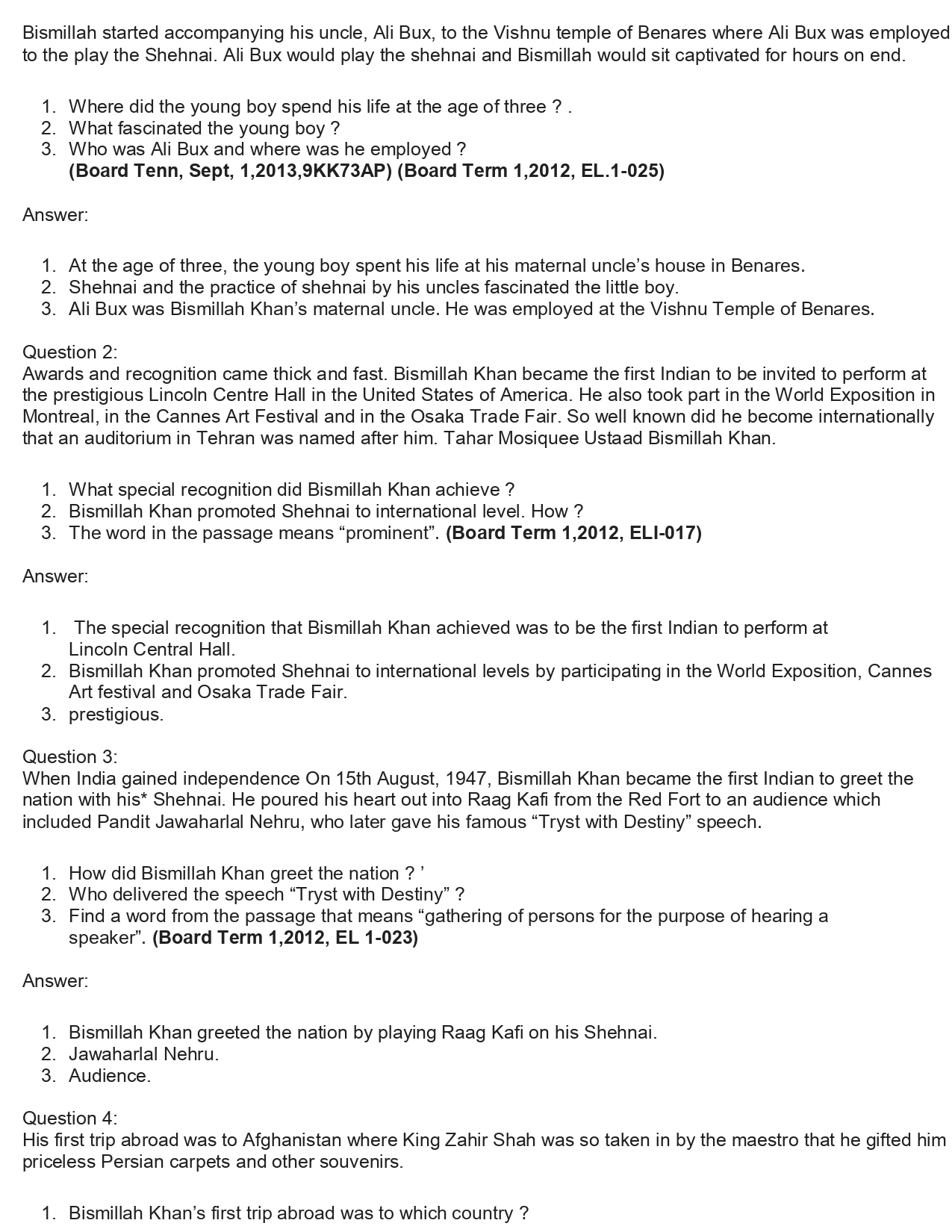 Bismillah started accompanying his uncle, Ali Bux, to the Vishnu temple of Benares where Ali Bux was employed to the play the Shehnai. Ali Bux would play the shehnai and Bismillah would sit captivated for hours on end.

1. Where did the young boy spend his life at the age of three ? .
2. What fascinated the young boy ?
3. Who was Ali Bux and where was he employed ?
(Board Tenn, Sept, 1,2013,9KK73AP) (Board Term 1,2012, EL.1-025)

Answer:

1. At the age of three, the young boy spent his life at his maternal uncle's house in Benares.
2. Shehnai and the practice of shehnai by his uncles fascinated the little boy.
3. Ali Bux was Bismillah Khan's maternal uncle. He was employed at the Vishnu Temple of Benares.

Question 2:
Awards and recognition came thick and fast. Bismillah Khan became the first Indian to be invited to perform at the prestigious Lincoln Centre Hall in the United States of America. He also took part in the World Exposition in Montreal, in the Cannes Art Festival and in the Osaka Trade Fair. So well known did he become internationally that an auditorium in Tehran was named after him. Tahar Mosiquee Ustaad Bismillah Khan.

1. What special recognition did Bismillah Khan achieve ?
2. Bismillah Khan promoted Shehnai to international level. How ?
3. The word in the passage means "prominent". (Board Term 1,2012, ELI-017)

Answer:

1. The special recognition that Bismillah Khan achieved was to be the first Indian to perform at Lincoln Central Hall.
2. Bismillah Khan promoted Shehnai to international levels by participating in the World Exposition, Cannes Art festival and Osaka Trade Fair.
3. prestigious.

Question 3:
When India gained independence On 15th August, 1947, Bismillah Khan became the first Indian to greet the nation with his* Shehnai. He poured his heart out into Raag Kafi from the Red Fort to an audience which included Pandit Jawaharlal Nehru, who later gave his famous "Tryst with Destiny" speech.

1. How did Bismillah Khan greet the nation ? '
2. Who delivered the speech "Tryst with Destiny" ?
3. Find a word from the passage that means "gathering of persons for the purpose of hearing a speaker". (Board Term 1,2012, EL 1-023)

Answer:

1. Bismillah Khan greeted the nation by playing Raag Kafi on his Shehnai.
2. Jawaharlal Nehru.
3. Audience.

Question 4:
His first trip abroad was to Afghanistan where King Zahir Shah was so taken in by the maestro that he gifted him priceless Persian carpets and other souvenirs.

1. Bismillah Khan's first trip abroad was to which country ?